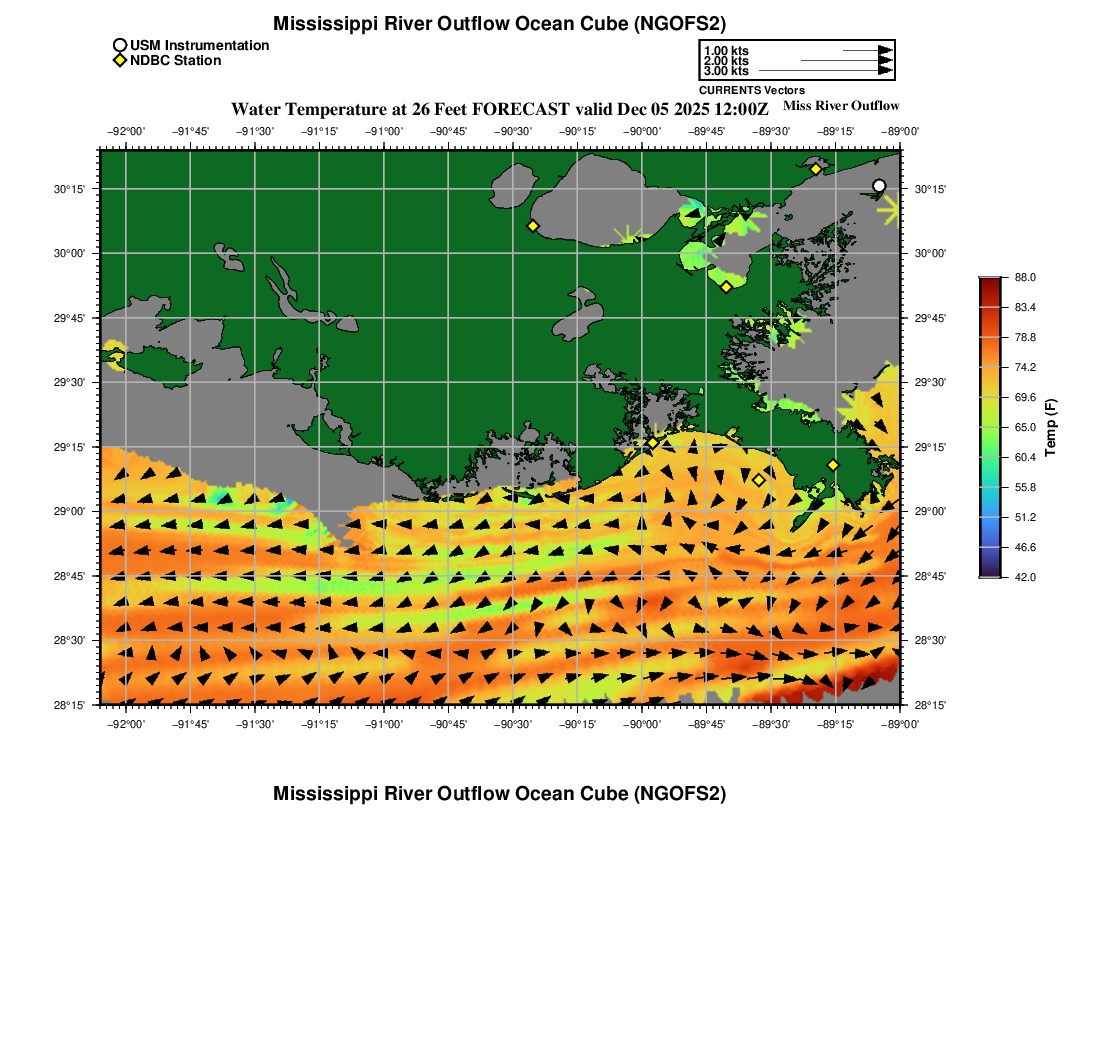 Mississippi River Outflow Ocean Cube (NGOFS2)

USM Instrumentation
NDBC Station

1.00 kts
2.00 kts
3.00 kts
CURRENTS Vectors

Water Temperature at 26 Feet FORECAST valid Dec 05 2025 12:00Z

Miss River Outflow

−92°00' −91°45' −91°30' −91°15' −91°00' −90°45' −90°30' −90°15' −90°00' −89°45' −89°30' −89°15' −89°00'

30°15' 30°00' 29°45' 29°30' 29°15' 29°00' 28°45' 28°30' 28°15'

30°15' 30°00' 29°45' 29°30' 29°15' 29°00' 28°45' 28°30' 28°15'

−92°00' −91°45' −91°30' −91°15' −91°00' −90°45' −90°30' −90°15' −90°00' −89°45' −89°30' −89°15' −89°00'

88.0
83.4
78.8
74.2
69.6
65.0
60.4
55.8
51.2
46.6
42.0
Temp (F)

Mississippi River Outflow Ocean Cube (NGOFS2)